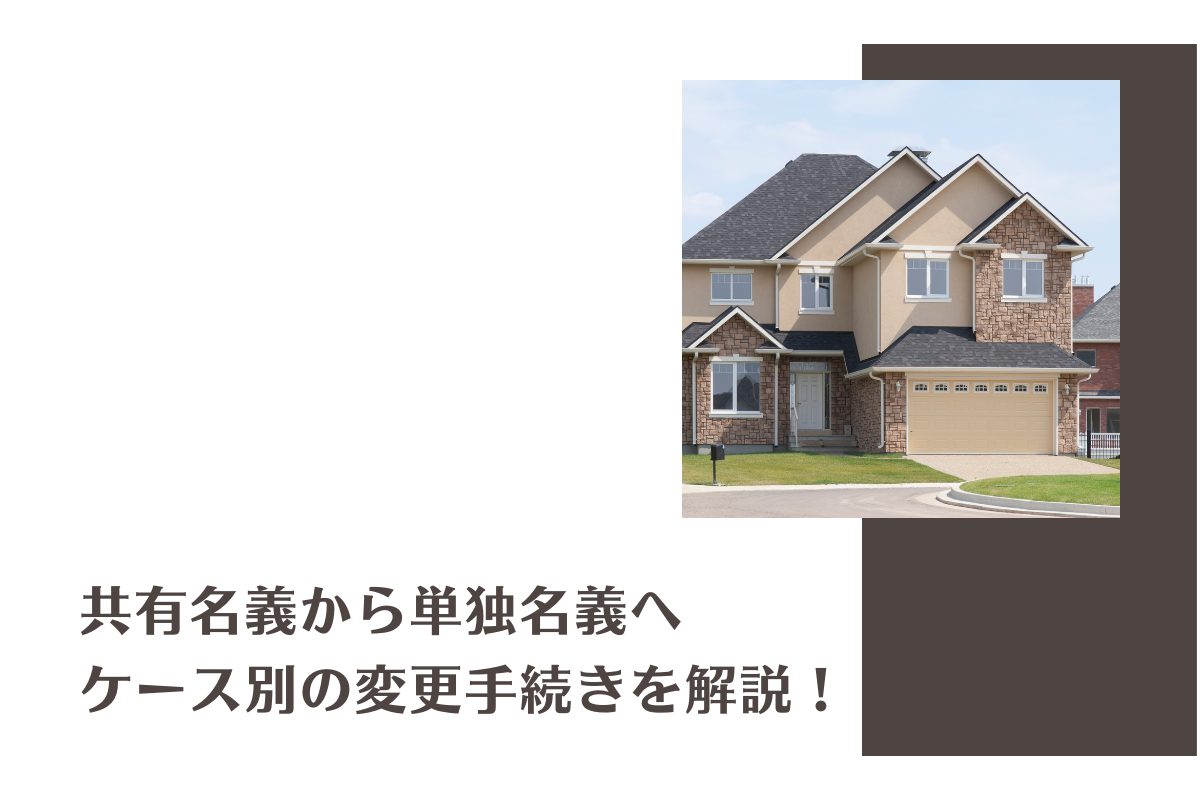 共有名義から単独名義へ
ケース別の変更手続きを解説！